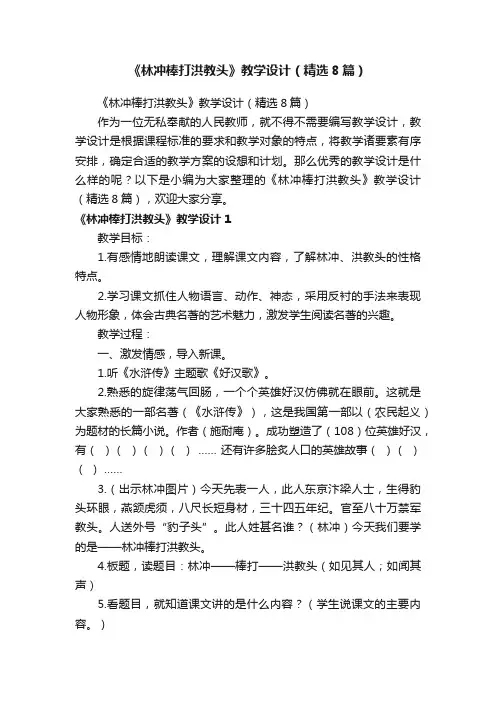 《林冲棒打洪教头》教学设计（精选8篇）

《林冲棒打洪教头》教学设计（精选8篇）

作为一位无私奉献的人民教师，就不得不需要编写教学设计，教学设计是根据课程标准的要求和教学对象的特点，将教学诸要素有序安排，确定合适的教学方案的设想和计划。那么优秀的教学设计是什么样的呢？以下是小编为大家整理的《林冲棒打洪教头》教学设计（精选8篇），欢迎大家分享。

《林冲棒打洪教头》教学设计1

教学目标：

1.有感情地朗读课文，理解课文内容，了解林冲、洪教头的性格特点。

2.学习课文抓住人物语言、动作、神态，采用反衬的手法来表现人物形象，体会古典名著的艺术魅力，激发学生阅读名著的兴趣。

教学过程：

一、激发情感，导入新课。

1.听《水浒传》主题歌《好汉歌》。

2.熟悉的旋律荡气回肠，一个个英雄好汉仿佛就在眼前。这就是大家熟悉的一部名著（《水浒传》），这是我国第一部以（农民起义）为题材的长篇小说。作者（施耐庵）。成功塑造了（108）位英雄好汉，有（ ）（ ）（ ）（ ）…… 还有许多脍炙人口的英雄故事（ ）（ ）（ ）……

3.（出示林冲图片）今天先表一人，此人东京汴梁人士，生得豹头环眼，燕颔虎须，八尺长短身材，三十四五年纪。官至八十万禁军教头。人送外号“豹子头”。此人姓甚名谁？（林冲）今天我们要学的是——林冲棒打洪教头。

4.板题，读题目：林冲——棒打——洪教头（如见其人；如闻其声）

5.看题目，就知道课文讲的是什么内容？（学生说课文的主要内容。）